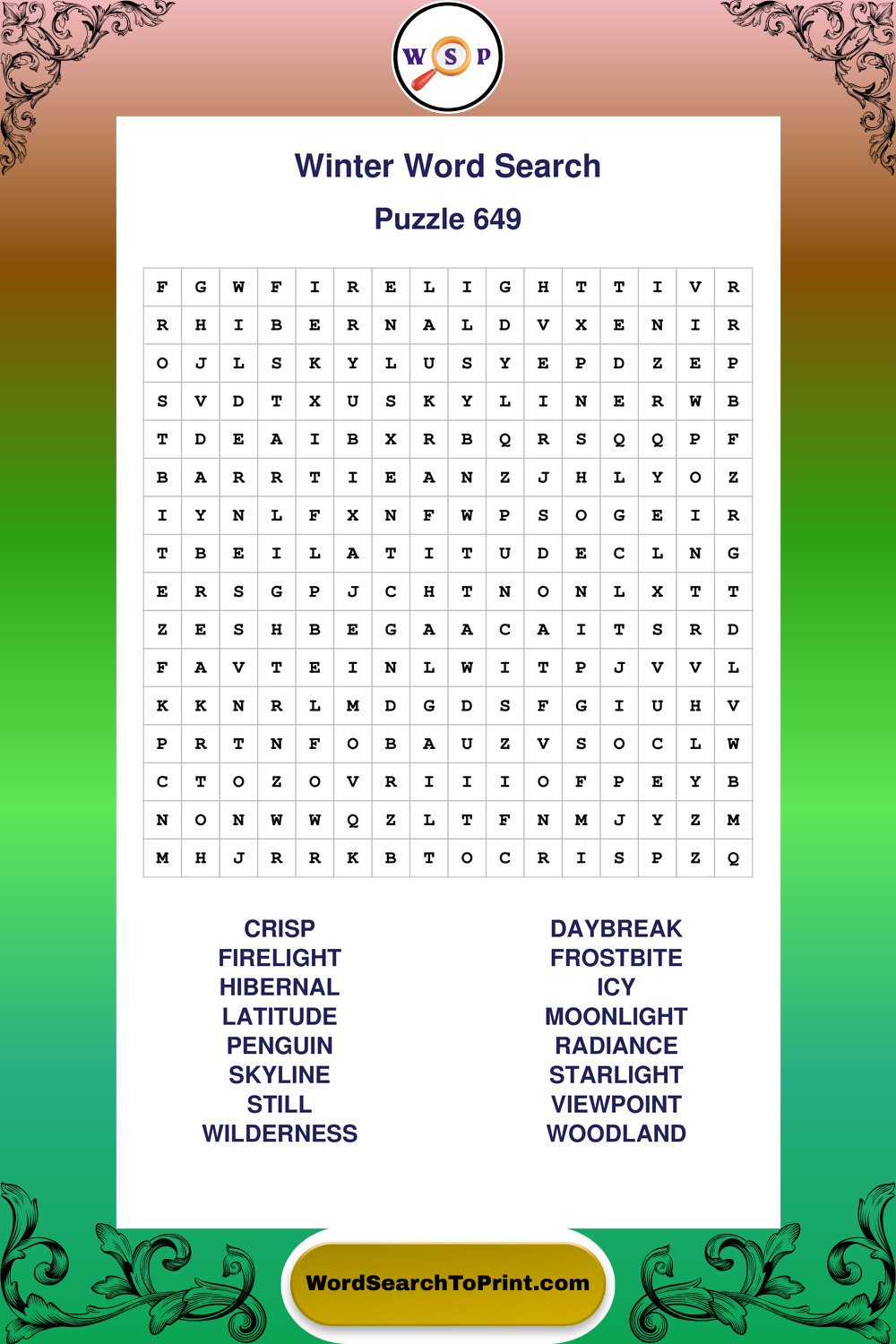 W S P

Winter Word Search

Puzzle 649

| F | G | W | F | I | R | E | L | I | G | H | T | T | I | V | R |
|---|---|---|---|---|---|---|---|---|---|---|---|---|---|---|---|
| R | H | I | B | E | R | N | A | L | D | V | X | E | N | I | R |
| O | J | L | S | K | Y | L | U | S | Y | E | P | D | Z | E | P |
| S | V | D | T | X | U | S | K | Y | L | I | N | E | R | W | B |
| T | D | E | A | I | B | X | R | B | Q | R | S | Q | Q | P | F |
| B | A | R | R | T | I | E | A | N | Z | J | H | L | Y | O | Z |
| I | Y | N | L | F | X | N | F | W | P | S | O | G | E | I | R |
| T | B | E | I | L | A | T | I | T | U | D | E | C | L | N | G |
| E | R | S | G | P | J | C | H | T | N | O | N | L | X | T | T |
| Z | E | S | H | B | E | G | A | A | C | A | I | T | S | R | D |
| F | A | V | T | E | I | N | L | W | I | T | P | J | V | V | L |
| K | K | N | R | L | M | D | G | D | S | F | G | I | U | H | V |
| P | R | T | N | F | O | B | A | U | Z | V | S | O | C | L | W |
| C | T | O | Z | O | V | R | I | I | I | O | F | P | E | Y | B |
| N | O | N | W | W | Q | Z | L | T | F | N | M | J | Y | Z | M |
| M | H | J | R | R | K | B | T | O | C | R | I | S | P | Z | Q |

CRISP
FIRELIGHT
HIBERNAL
LATITUDE
PENGUIN
SKYLINE
STILL
WILDERNESS

DAYBREAK
FROSTBITE
ICY
MOONLIGHT
RADIANCE
STARLIGHT
VIEWPOINT
WOODLAND

WordSearchToPrint.com